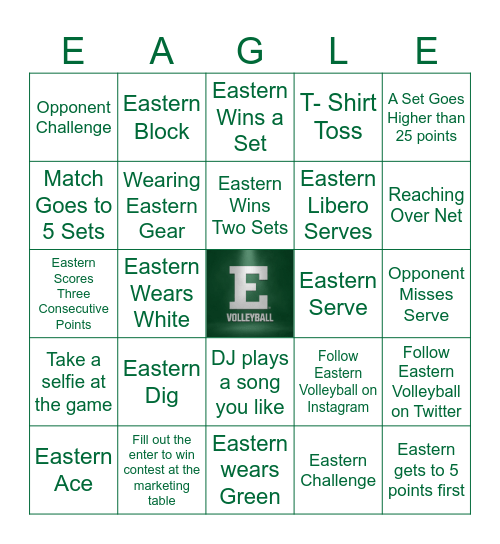 | E | A | G | L | E |
|---|---|---|---|---|
| Opponent Challenge | Eastern Block | Eastern Wins a Set | T- Shirt Toss | A Set Goes Higher than 25 points |
| Match Goes to 5 Sets | Wearing Eastern Gear | Eastern Wins Two Sets | Eastern Libero Serves | Reaching Over Net |
| Eastern Scores Three Consecutive Points | Eastern Wears White | E VOLLEYBALL | Eastern Serve | Opponent Misses Serve |
| Take a selfie at the game | Eastern Dig | DJ plays a song you like | Follow Eastern Volleyball on Instagram | Follow Eastern Volleyball on Twitter |
| Eastern Ace | Fill out the enter to win contest at the marketing table | Eastern wears Green | Eastern Challenge | Eastern gets to 5 points first |